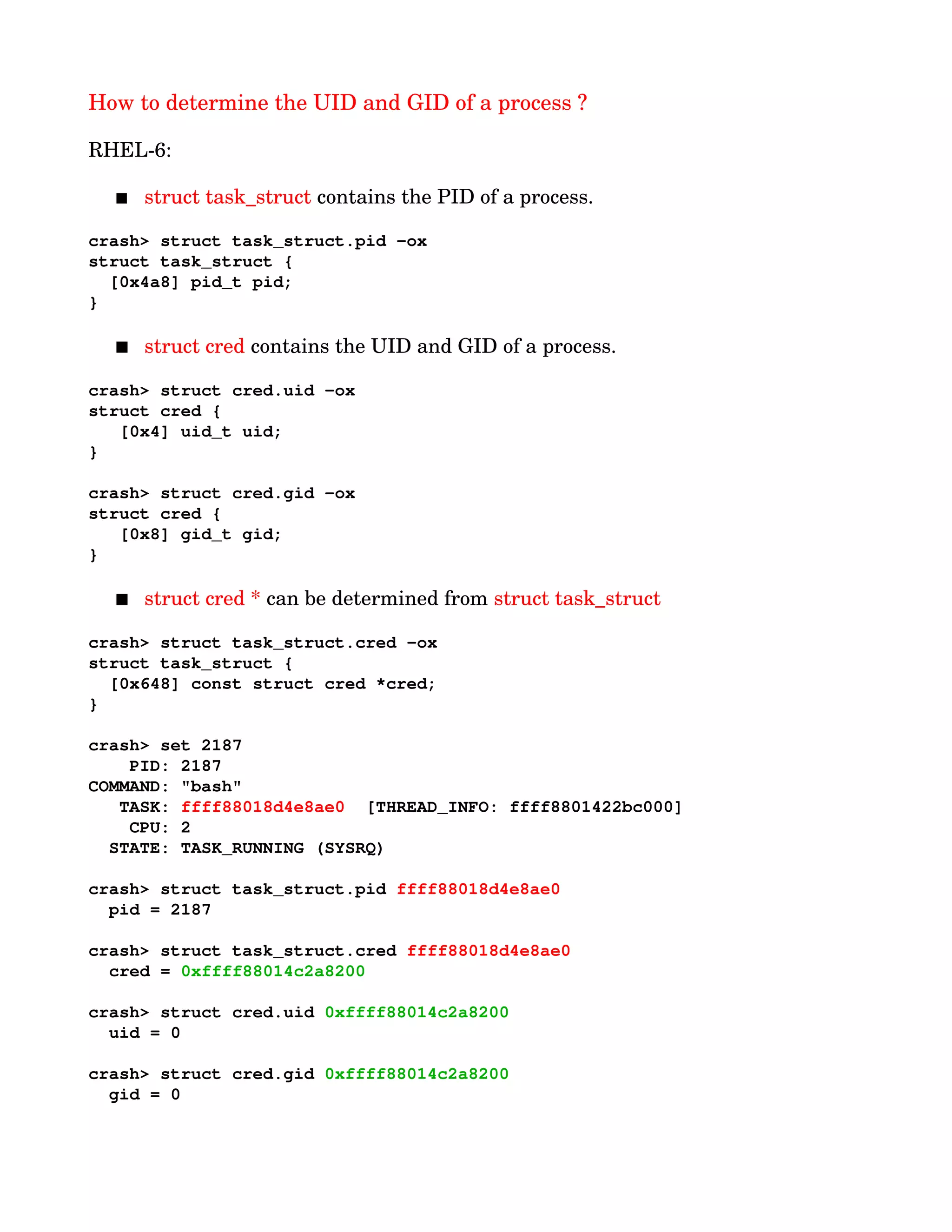 How to determine the UID and GID of a process ?

RHEL-6:

■ struct task_struct contains the PID of a process.

crash> struct task_struct.pid -ox
struct task_struct {
  [0x4a8] pid_t pid;
}

■ struct cred contains the UID and GID of a process.

crash> struct cred.uid -ox
struct cred {
   [0x4] uid_t uid;
}

crash> struct cred.gid -ox
struct cred {
   [0x8] gid_t gid;
}

■ struct cred * can be determined from struct task_struct

crash> struct task_struct.cred -ox
struct task_struct {
  [0x648] const struct cred *cred;
}

crash> set 2187
    PID: 2187
COMMAND: "bash"
   TASK: ffff88018d4e8ae0  [THREAD_INFO: ffff8801422bc000]
    CPU: 2
  STATE: TASK_RUNNING (SYSRQ)

crash> struct task_struct.pid ffff88018d4e8ae0
  pid = 2187

crash> struct task_struct.cred ffff88018d4e8ae0
  cred = 0xffff88014c2a8200

crash> struct cred.uid 0xffff88014c2a8200
  uid = 0

crash> struct cred.gid 0xffff88014c2a8200
  gid = 0